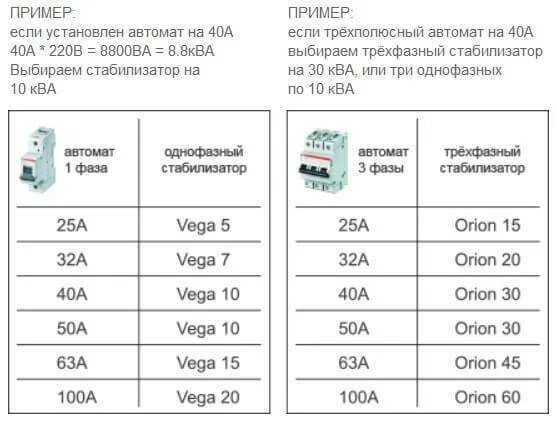 ПРИМЕР:
если установлен автомат на 40А
40А * 220В = 8800ВА = 8.8кВА
Выбираем стабилизатор на 10 кВА

| автомат 1 фаза | однофазный стабилизатор |
|---|---|
| 25А | Vega 5 |
| 32А | Vega 7 |
| 40А | Vega 10 |
| 50А | Vega 10 |
| 63А | Vega 15 |
| 100А | Vega 20 |

ПРИМЕР:
если трёхполюсный автомат на 40А выбираем трёхфазный стабилизатор на 30 кВА, или три однофазных по 10 кВА

| автомат 3 фазы | трёхфазный стабилизатор |
|---|---|
| 25А | Orion 15 |
| 32А | Orion 20 |
| 40А | Orion 30 |
| 50А | Orion 30 |
| 63А | Orion 45 |
| 100А | Orion 60 |